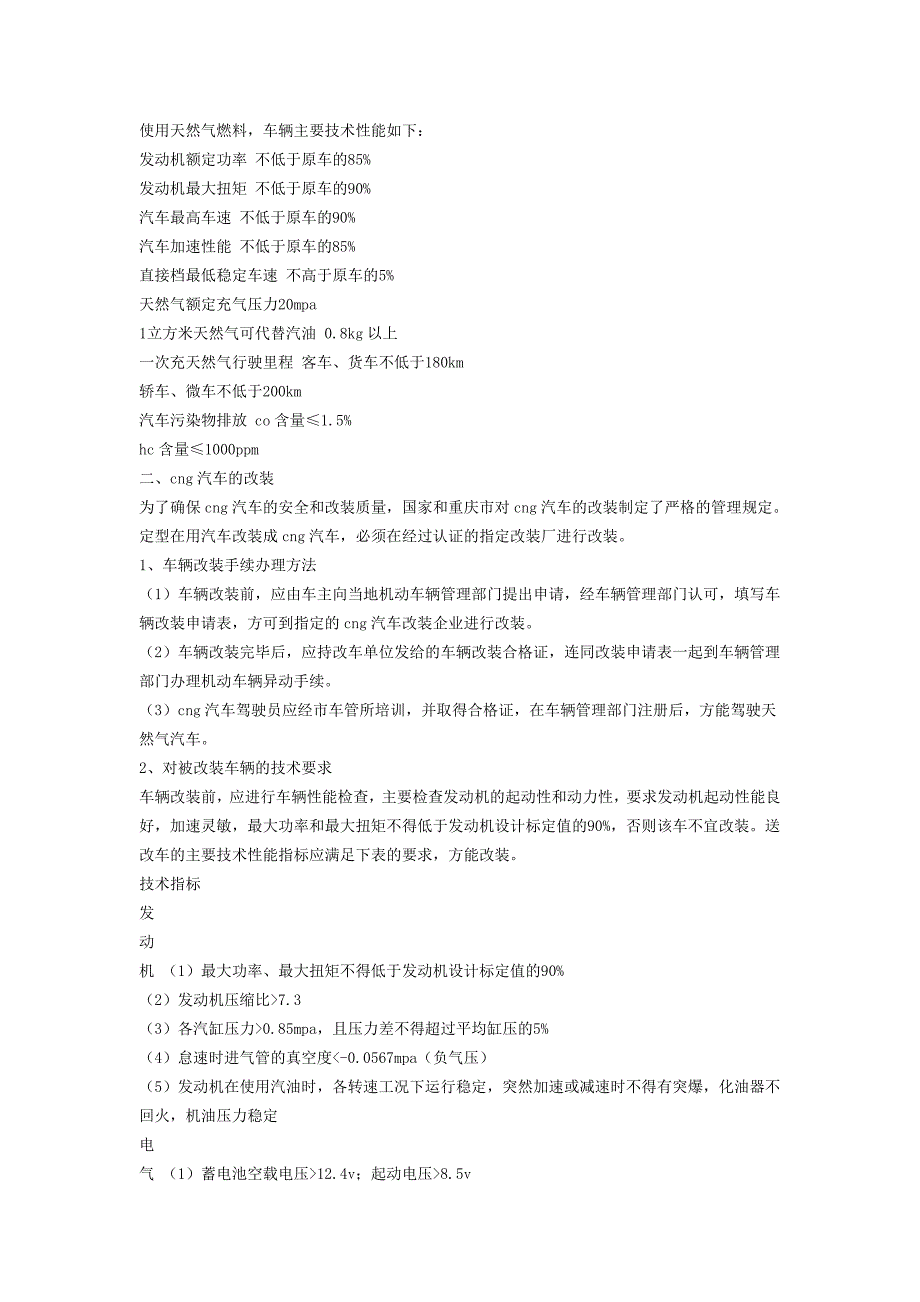 使用天然气燃料，车辆主要技术性能如下：
发动机额定功率 不低于原车的85%
发动机最大扭矩 不低于原车的90%
汽车最高车速 不低于原车的90%
汽车加速性能 不低于原车的85%
直接档最低稳定车速 不高于原车的5%
天然气额定充气压力20mpa
1立方米天然气可代替汽油 0.8kg 以上
一次充天然气行驶里程 客车、货车不低于180km
轿车、微车不低于200km
汽车污染物排放 co 含量≤1.5%
hc 含量≤1000ppm
二、cng 汽车的改装
为了确保 cng 汽车的安全和改装质量，国家和重庆市对 cng 汽车的改装制定了严格的管理规定。定型在用汽车改装成 cng 汽车，必须在经过认证的指定改装厂进行改装。
1、车辆改装手续办理方法
（1）车辆改装前，应由车主向当地机动车辆管理部门提出申请，经车辆管理部门认可，填写车辆改装申请表，方可到指定的 cng 汽车改装企业进行改装。
（2）车辆改装完毕后，应持改车单位发给的车辆改装合格证，连同改装申请表一起到车辆管理部门办理机动车辆异动手续。
（3）cng 汽车驾驶员应经市车管所培训，并取得合格证，在车辆管理部门注册后，方能驾驶天然气汽车。
2、对被改装车辆的技术要求
车辆改装前，应进行车辆性能检查，主要检查发动机的起动性和动力性，要求发动机起动性能良好，加速灵敏，最大功率和最大扭矩不得低于发动机设计标定值的90%，否则该车不宜改装。送改车的主要技术性能指标应满足下表的要求，方能改装。
技术指标
发
动
机 （1）最大功率、最大扭矩不得低于发动机设计标定值的90%
（2）发动机压缩比>7.3
（3）各汽缸压力>0.85mpa，且压力差不得超过平均缸压的5%
（4）怠速时进气管的真空度<-0.0567mpa（负气压）
（5）发动机在使用汽油时，各转速工况下运行稳定，突然加速或减速时不得有突爆，化油器不回火，机油压力稳定
电
气 （1）蓄电池空载电压>12.4v；起动电压>8.5v